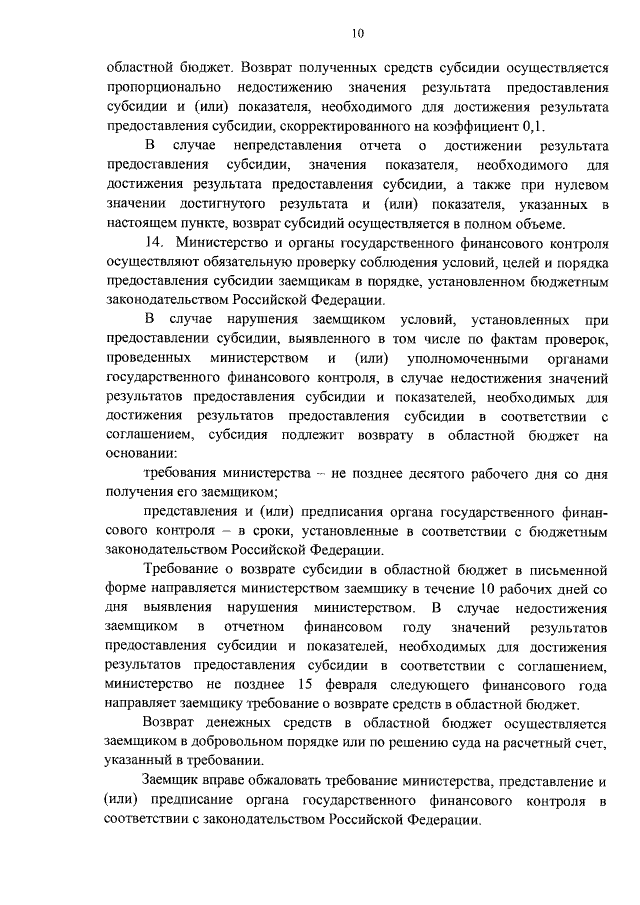 10

областной бюджет. Возврат полученных средств субсидии осуществляется пропорционально недостижению значения результата предоставления субсидии и (или) показателя, необходимого для достижения результата предоставления субсидии, скорректированного на коэффициент 0,1.

В случае непредставления отчета о достижении результата предоставления субсидии, значения показателя, необходимого для достижения результата предоставления субсидии, а также при нулевом значении достигнутого результата и (или) показателя, указанных в настоящем пункте, возврат субсидий осуществляется в полном объеме.

14. Министерство и органы государственного финансового контроля осуществляют обязательную проверку соблюдения условий, целей и порядка предоставления субсидии заемщикам в порядке, установленном бюджетным законодательством Российской Федерации.

В случае нарушения заемщиком условий, установленных при предоставлении субсидии, выявленного в том числе по фактам проверок, проведенных министерством и (или) уполномоченными органами государственного финансового контроля, в случае недостижения значений результатов предоставления субсидии и показателей, необходимых для достижения результатов предоставления субсидии в соответствии с соглашением, субсидия подлежит возврату в областной бюджет на основании:

требования министерства – не позднее десятого рабочего дня со дня получения его заемщиком;

представления и (или) предписания органа государственного финансового контроля – в сроки, установленные в соответствии с бюджетным законодательством Российской Федерации.

Требование о возврате субсидии в областной бюджет в письменной форме направляется министерством заемщику в течение 10 рабочих дней со дня выявления нарушения министерством. В случае недостижения заемщиком в отчетном финансовом году значений результатов предоставления субсидии и показателей, необходимых для достижения результатов предоставления субсидии в соответствии с соглашением, министерство не позднее 15 февраля следующего финансового года направляет заемщику требование о возврате средств в областной бюджет.

Возврат денежных средств в областной бюджет осуществляется заемщиком в добровольном порядке или по решению суда на расчетный счет, указанный в требовании.

Заемщик вправе обжаловать требование министерства, представление и (или) предписание органа государственного финансового контроля в соответствии с законодательством Российской Федерации.